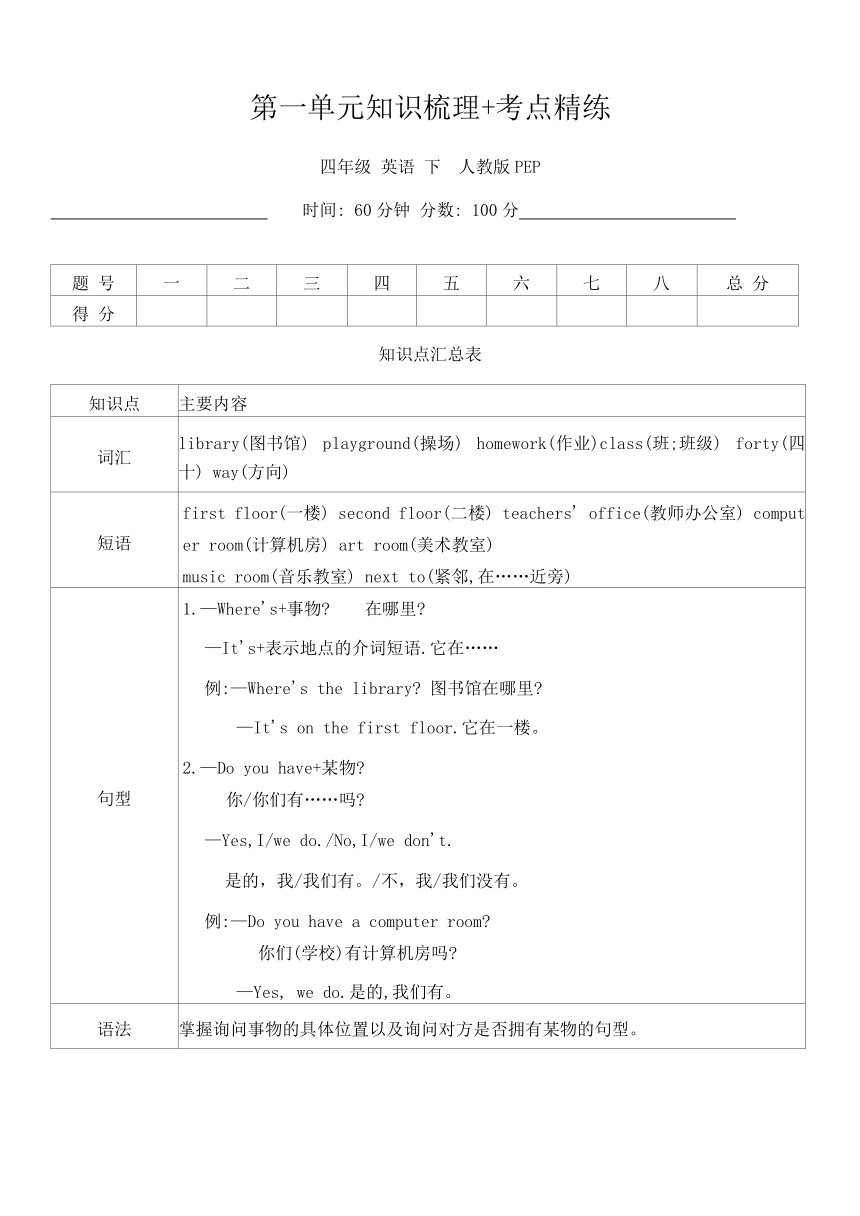 第一单元知识梳理+考点精练

四年级 英语 下 人教版PEP

时间: 60分钟 分数: 100分

| 题 号 | 一 | 二 | 三 | 四 | 五 | 六 | 七 | 八 | 总 分 |
|---|---|---|---|---|---|---|---|---|---|
| 得 分 | | | | | | | | | |

知识点汇总表

| 知识点 | 主要内容 |
|---|---|
| 词汇 | library(图书馆) playground(操场) homework(作业)class(班;班级) forty(四十) way(方向) |
| 短语 | first floor(一楼) second floor(二楼) teachers' office(教师办公室) computer room(计算机房) art room(美术教室) music room(音乐教室) next to(紧邻,在……近旁) |
| 句型 | 1.—Where's+事物? 在哪里? —It's+表示地点的介词短语.它在…… 例:—Where's the library? 图书馆在哪里? —It's on the first floor.它在一楼。 2.—Do you have+某物? 你/你们有……吗? —Yes,I/we do./No,I/we don't. 是的，我/我们有。/不，我/我们没有。 例:—Do you have a computer room? 你们(学校)有计算机房吗? —Yes, we do.是的,我们有。 |
| 语法 | 掌握询问事物的具体位置以及询问对方是否拥有某物的句型。 |